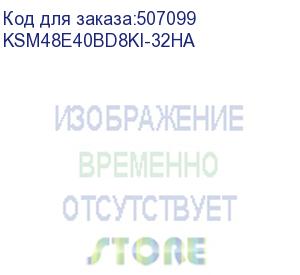 Код для заказа:507099
KSM48E40BD8KI-32HA

ИЗОБРАЖЕНИЕ
ВРЕМЕННО
ОТСУТСТВУЕТ
STORE